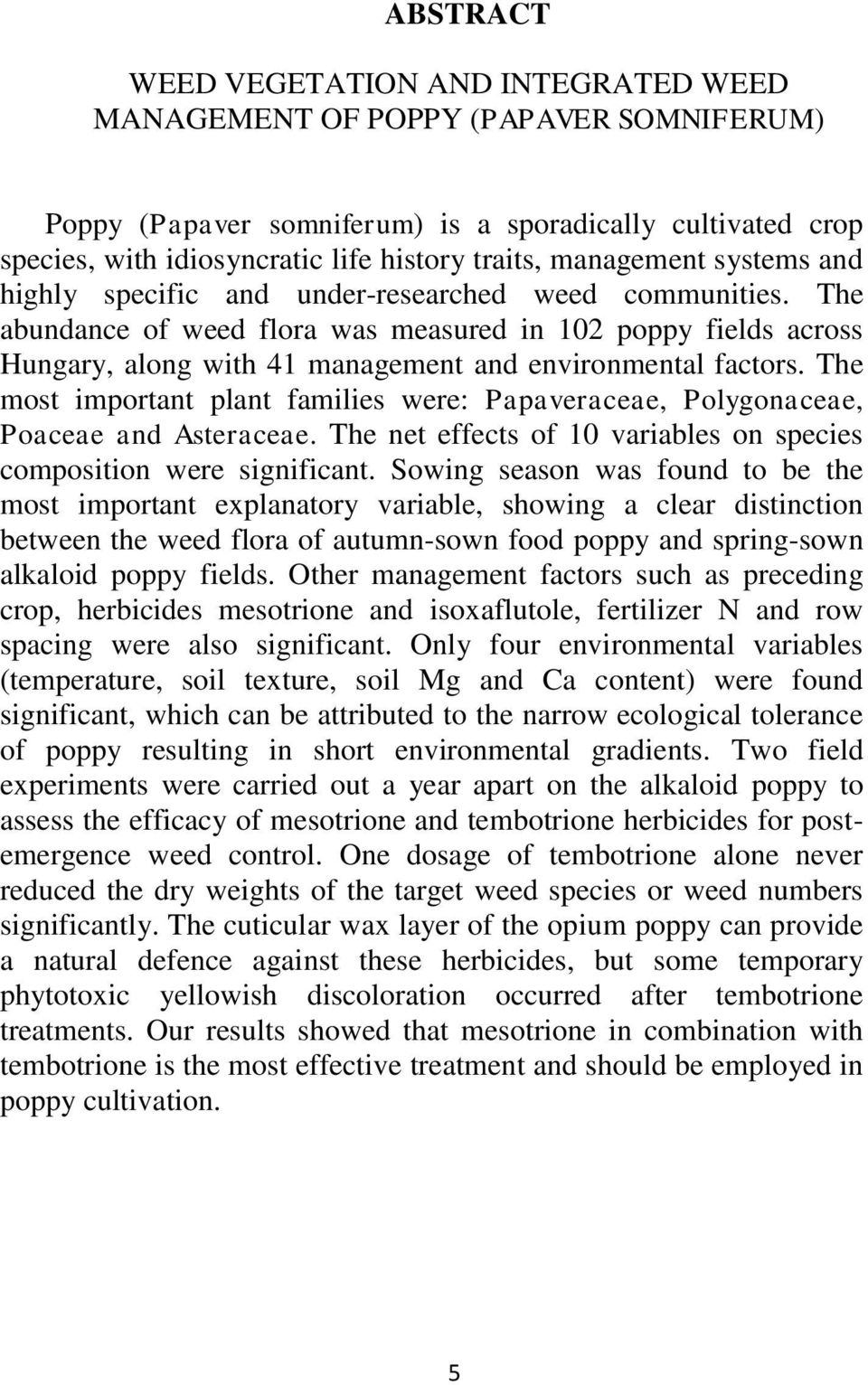 ABSTRACT

WEED VEGETATION AND INTEGRATED WEED MANAGEMENT OF POPPY (PAPAVER SOMNIFERUM)

Poppy (Papaver somniferum) is a sporadically cultivated crop species, with idiosyncratic life history traits, management systems and highly specific and under-researched weed communities. The abundance of weed flora was measured in 102 poppy fields across Hungary, along with 41 management and environmental factors. The most important plant families were: Papaveraceae, Polygonaceae, Poaceae and Asteraceae. The net effects of 10 variables on species composition were significant. Sowing season was found to be the most important explanatory variable, showing a clear distinction between the weed flora of autumn-sown food poppy and spring-sown alkaloid poppy fields. Other management factors such as preceding crop, herbicides mesotrione and isoxaflutole, fertilizer N and row spacing were also significant. Only four environmental variables (temperature, soil texture, soil Mg and Ca content) were found significant, which can be attributed to the narrow ecological tolerance of poppy resulting in short environmental gradients. Two field experiments were carried out a year apart on the alkaloid poppy to assess the efficacy of mesotrione and tembotrione herbicides for post-emergence weed control. One dosage of tembotrione alone never reduced the dry weights of the target weed species or weed numbers significantly. The cuticular wax layer of the opium poppy can provide a natural defence against these herbicides, but some temporary phytotoxic yellowish discoloration occurred after tembotrione treatments. Our results showed that mesotrione in combination with tembotrione is the most effective treatment and should be employed in poppy cultivation.

5